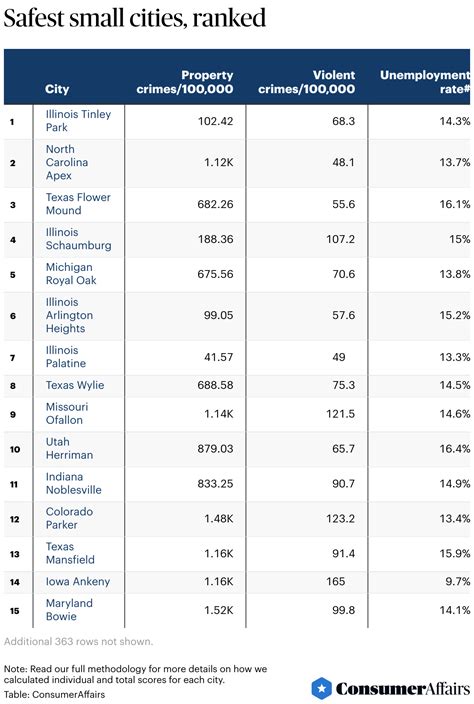 Safest small cities, ranked

| | City | Property crimes/100,000 | Violent crimes/100,000 | Unemployment rate# |
|---|---|---|---|---|
| 1 | Illinois Tinley Park | 102.42 | 68.3 | 14.3% |
| 2 | North Carolina Apex | 1.12K | 48.1 | 13.7% |
| 3 | Texas Flower Mound | 682.26 | 55.6 | 16.1% |
| 4 | Illinois Schaumburg | 188.36 | 107.2 | 15% |
| 5 | Michigan Royal Oak | 675.56 | 70.6 | 13.8% |
| 6 | Illinois Arlington Heights | 99.05 | 57.6 | 15.2% |
| 7 | Illinois Palatine | 41.57 | 49 | 13.3% |
| 8 | Texas Wylie | 688.58 | 75.3 | 14.5% |
| 9 | Missouri Ofallon | 1.14K | 121.5 | 14.6% |
| 10 | Utah Herriman | 879.03 | 65.7 | 16.4% |
| 11 | Indiana Noblesville | 833.25 | 90.7 | 14.9% |
| 12 | Colorado Parker | 1.48K | 123.2 | 13.4% |
| 13 | Texas Mansfield | 1.16K | 91.4 | 15.9% |
| 14 | Iowa Ankeny | 1.16K | 165 | 9.7% |
| 15 | Maryland Bowie | 1.52K | 99.8 | 14.1% |

Additional 363 rows not shown.

Note: Read our full methodology for more details on how we calculated individual and total scores for each city.
Table: ConsumerAffairs

ConsumerAffairs